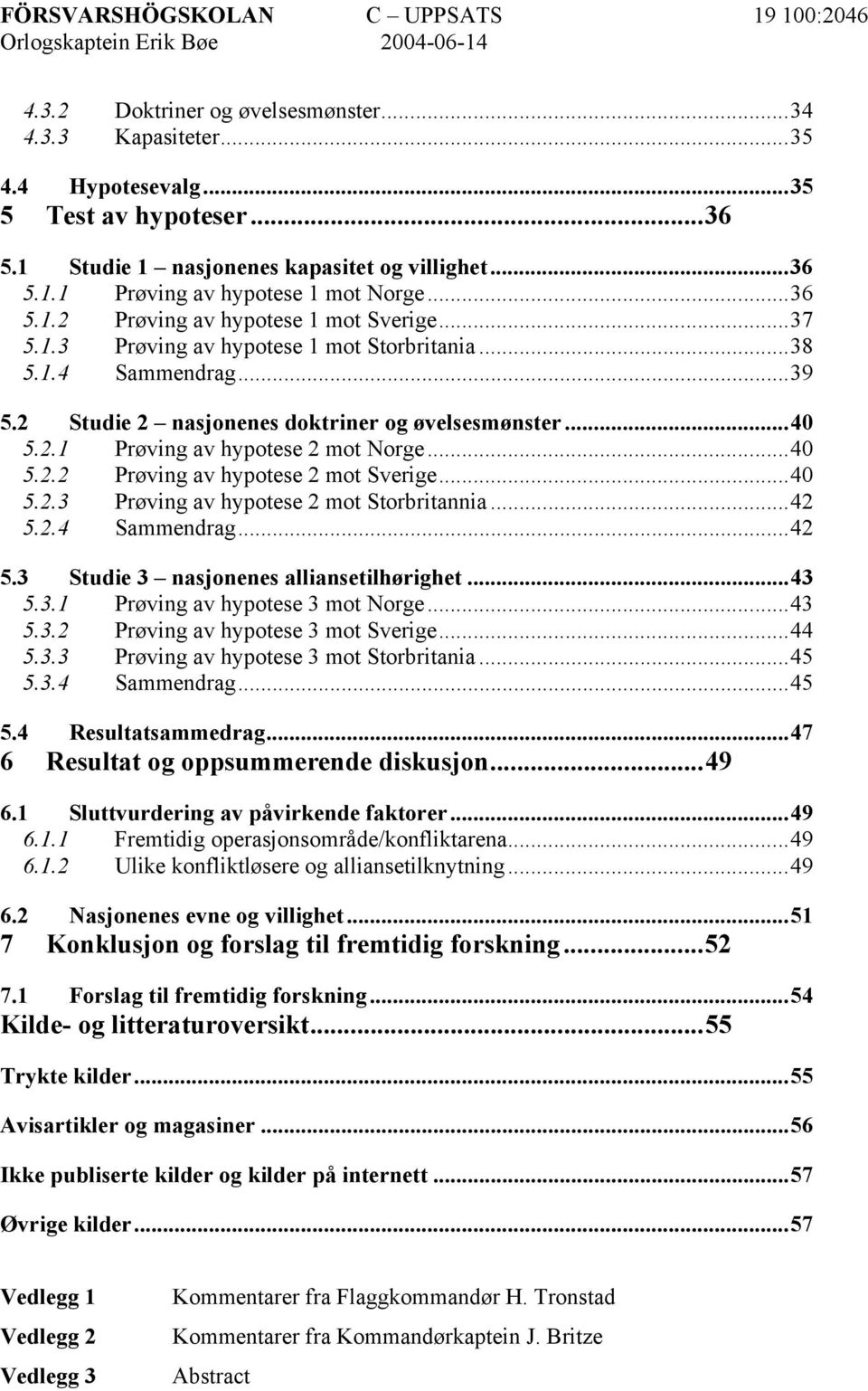 FÖRSVARSHÖGSKOLAN C – UPPSATS 19 100:2046
Orlogskaptein Erik Bøe 2004-06-14

4.3.2 Doktriner og øvelsesmønster...34
4.3.3 Kapasiteter...35
4.4 Hypotesevalg...35
5 Test av hypoteser...36
5.1 Studie 1 – nasjonenes kapasitet og villighet...36
5.1.1 Prøving av hypotese 1 mot Norge...36
5.1.2 Prøving av hypotese 1 mot Sverige...37
5.1.3 Prøving av hypotese 1 mot Storbritania...38
5.1.4 Sammendrag...39
5.2 Studie 2 – nasjonenes doktriner og øvelsesmønster...40
5.2.1 Prøving av hypotese 2 mot Norge...40
5.2.2 Prøving av hypotese 2 mot Sverige...40
5.2.3 Prøving av hypotese 2 mot Storbritannia...42
5.2.4 Sammendrag...42
5.3 Studie 3 – nasjonenes alliansetilhørighet...43
5.3.1 Prøving av hypotese 3 mot Norge...43
5.3.2 Prøving av hypotese 3 mot Sverige...44
5.3.3 Prøving av hypotese 3 mot Storbritania...45
5.3.4 Sammendrag...45
5.4 Resultatsammedrag...47
6 Resultat og oppsummerende diskusjon...49
6.1 Sluttvurdering av påvirkende faktorer...49
6.1.1 Fremtidig operasjonsområde/konfliktarena...49
6.1.2 Ulike konfliktløsere og alliansetilknytning...49
6.2 Nasjonenes evne og villighet...51
7 Konklusjon og forslag til fremtidig forskning...52
7.1 Forslag til fremtidig forskning...54
Kilde- og litteraturoversikt...55
Trykte kilder...55
Avisartikler og magasiner...56
Ikke publiserte kilder og kilder på internett...57
Øvrige kilder...57

Vedlegg 1 Kommentarer fra Flaggkommandør H. Tronstad
Vedlegg 2 Kommentarer fra Kommandørkaptein J. Britze
Vedlegg 3 Abstract